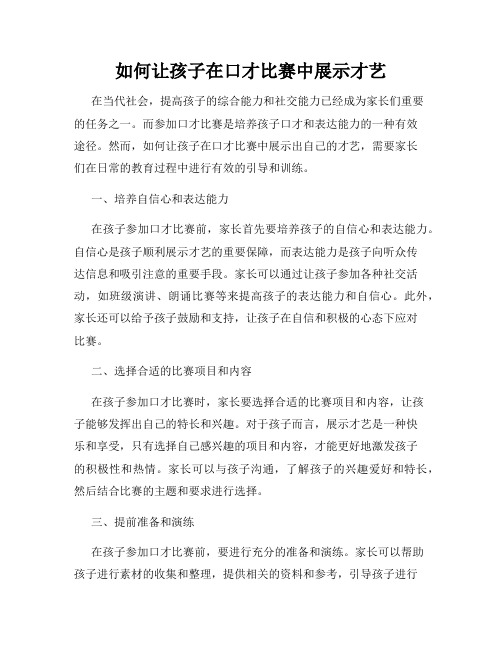 如何让孩子在口才比赛中展示才艺

在当代社会，提高孩子的综合能力和社交能力已经成为家长们重要的任务之一。而参加口才比赛是培养孩子口才和表达能力的一种有效途径。然而，如何让孩子在口才比赛中展示出自己的才艺，需要家长们在日常的教育过程中进行有效的引导和训练。

一、培养自信心和表达能力

在孩子参加口才比赛前，家长首先要培养孩子的自信心和表达能力。自信心是孩子顺利展示才艺的重要保障，而表达能力是孩子向听众传达信息和吸引注意的重要手段。家长可以通过让孩子参加各种社交活动，如班级演讲、朗诵比赛等来提高孩子的表达能力和自信心。此外，家长还可以给予孩子鼓励和支持，让孩子在自信和积极的心态下应对比赛。

二、选择合适的比赛项目和内容

在孩子参加口才比赛时，家长要选择合适的比赛项目和内容，让孩子能够发挥出自己的特长和兴趣。对于孩子而言，展示才艺是一种快乐和享受，只有选择自己感兴趣的项目和内容，才能更好地激发孩子的积极性和热情。家长可以与孩子沟通，了解孩子的兴趣爱好和特长，然后结合比赛的主题和要求进行选择。

三、提前准备和演练

在孩子参加口才比赛前，要进行充分的准备和演练。家长可以帮助孩子进行素材的收集和整理，提供相关的资料和参考，引导孩子进行